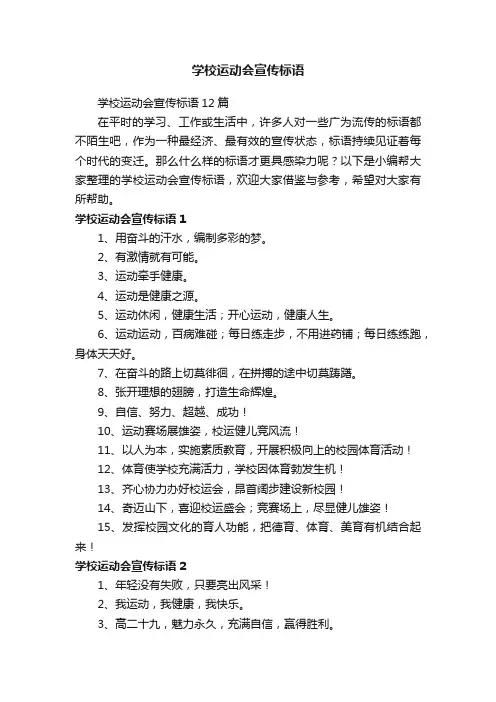 学校运动会宣传标语

学校运动会宣传标语 12 篇

在平时的学习、工作或生活中，许多人对一些广为流传的标语都不陌生吧，作为一种最经济、最有效的宣传状态，标语持续见证着每个时代的变迁。那么什么样的标语才更具感染力呢？以下是小编帮大家整理的学校运动会宣传标语，欢迎大家借鉴与参考，希望对大家有所帮助。

学校运动会宣传标语 1

1、用奋斗的汗水，编制多彩的梦。

2、有激情就有可能。

3、运动牵手健康。

4、运动是健康之源。

5、运动休闲，健康生活；开心运动，健康人生。

6、运动运动，百病难碰；每日练走步，不用进药铺；每日练练跑，身体天天好。

7、在奋斗的路上切莫徘徊，在拼搏的途中切莫踌躇。

8、张开理想的翅膀，打造生命辉煌。

9、自信、努力、超越、成功！

10、运动赛场展雄姿，校运健儿竞风流！

11、以人为本，实施素质教育，开展积极向上的校园体育活动！

12、体育使学校充满活力，学校因体育勃发生机！

13、齐心协力办好校运会，昂首阔步建设新校园！

14、奇迈山下，喜迎校运盛会；竞赛场上，尽显健儿雄姿！

15、发挥校园文化的育人功能，把德育、体育、美育有机结合起来！

学校运动会宣传标语 2

1、年轻没有失败，只要亮出风采！

2、我运动，我健康，我快乐。

3、高二十九，魅力永久，充满自信，赢得胜利。